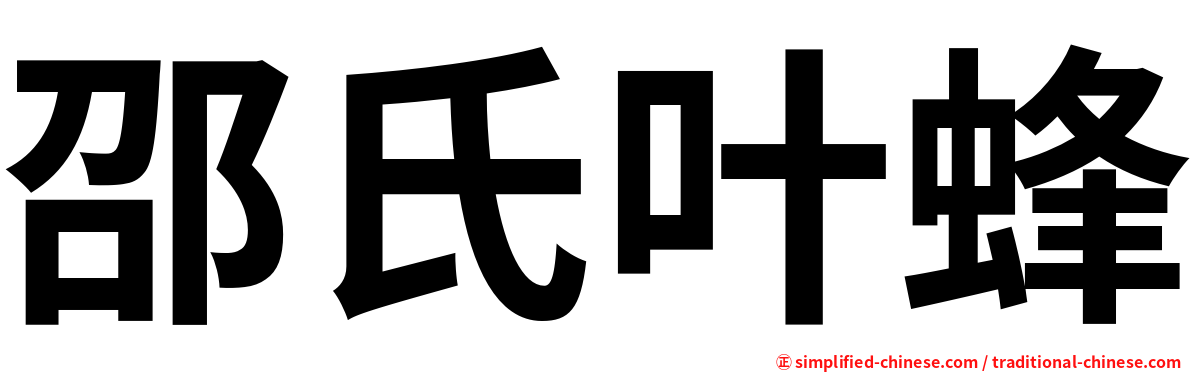 邵氏叶蜂

㊣ simplified-chinese.com / traditional-chinese.com